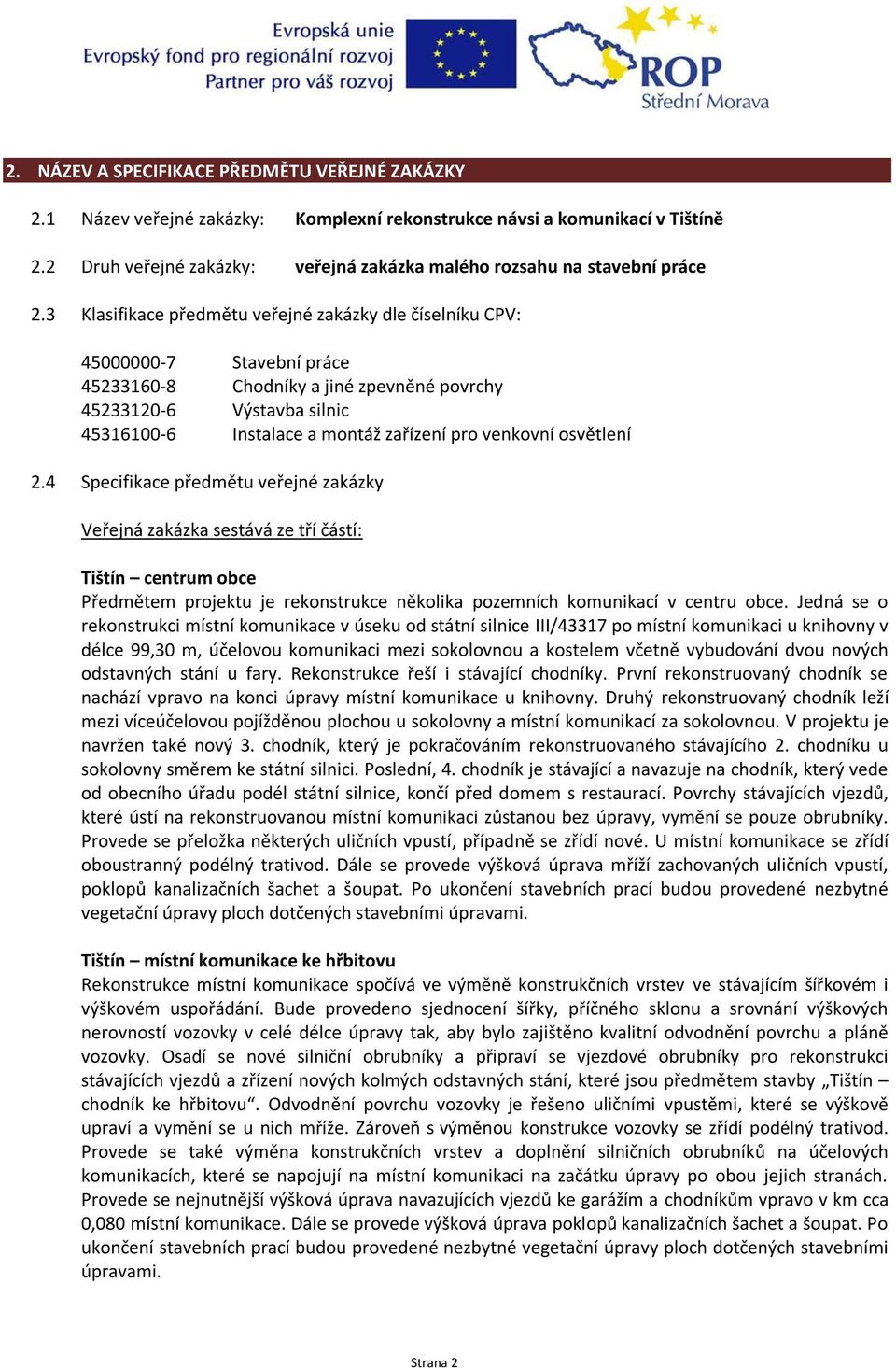 Evropská unie
Evropský fond pro regionální rozvoj
Partner pro váš rozvoj

ROP
Střední Morava

2. NÁZEV A SPECIFIKACE PŘEDMĚTU VEŘEJNÉ ZAKÁZKY

2.1 Název veřejné zakázky: Komplexní rekonstrukce návsi a komunikací v Tištíně

2.2 Druh veřejné zakázky: veřejná zakázka malého rozsahu na stavební práce

2.3 Klasifikace předmětu veřejné zakázky dle číselníku CPV:

45000000-7 Stavební práce
45233160-8 Chodníky a jiné zpevněné povrchy
45233120-6 Výstavba silnic
45316100-6 Instalace a montáž zařízení pro venkovní osvětlení

2.4 Specifikace předmětu veřejné zakázky

Veřejná zakázka sestává ze tří částí:

Tištín – centrum obce
Předmětem projektu je rekonstrukce několika pozemních komunikací v centru obce. Jedná se o rekonstrukci místní komunikace v úseku od státní silnice III/43317 po místní komunikaci u knihovny v délce 99,30 m, účelovou komunikaci mezi sokolovnou a kostelem včetně vybudování dvou nových odstavných stání u fary. Rekonstrukce řeší i stávající chodníky. První rekonstruovaný chodník se nachází vpravo na konci úpravy místní komunikace u knihovny. Druhý rekonstruovaný chodník leží mezi víceúčelovou pojížděnou plochou u sokolovny a místní komunikací za sokolovnou. V projektu je navržen také nový 3. chodník, který je pokračováním rekonstruovaného stávajícího 2. chodníku u sokolovny směrem ke státní silnici. Poslední, 4. chodník je stávající a navazuje na chodník, který vede od obecního úřadu podél státní silnice, končí před domem s restaurací. Povrchy stávajících vjezdů, které ústí na rekonstruovanou místní komunikaci zůstanou bez úpravy, vymění se pouze obrubníky. Provede se přeložka některých uličních vpustí, případně se zřídí nové. U místní komunikace se zřídí oboustranný podélný trativod. Dále se provede výšková úprava mříží zachovaných uličních vpustí, poklopů kanalizačních šachet a šoupat. Po ukončení stavebních prací budou provedené nezbytné vegetační úpravy ploch dotčených stavebními úpravami.

Tištín – místní komunikace ke hřbitovu
Rekonstrukce místní komunikace spočívá ve výměně konstrukčních vrstev ve stávajícím šířkovém i výškovém uspořádání. Bude provedeno sjednocení šířky, příčného sklonu a srovnání výškových nerovností vozovky v celé délce úpravy tak, aby bylo zajištěno kvalitní odvodnění povrchu a pláně vozovky. Osadí se nové silniční obrubníky a připraví se vjezdové obrubníky pro rekonstrukci stávajících vjezdů a zřízení nových kolmých odstavných stání, které jsou předmětem stavby „Tištín – chodník ke hřbitovu“. Odvodnění povrchu vozovky je řešeno uličními vpustěmi, které se výškově upraví a vymění se u nich mříže. Zároveň s výměnou konstrukce vozovky se zřídí podélný trativod. Provede se také výměna konstrukčních vrstev a doplnění silničních obrubníků na účelových komunikacích, které se napojují na místní komunikaci na začátku úpravy po obou jejich stranách. Provede se nejnutnější výšková úprava navazujících vjezdů ke garážím a chodníkům vpravo v km cca 0,080 místní komunikace. Dále se provede výšková úprava poklopů kanalizačních šachet a šoupat. Po ukončení stavebních prací budou provedené nezbytné vegetační úpravy ploch dotčených stavebními úpravami.

Strana 2